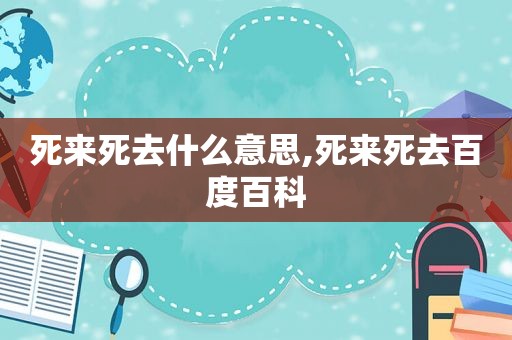 死来死去什么意思,死来死去百度百科